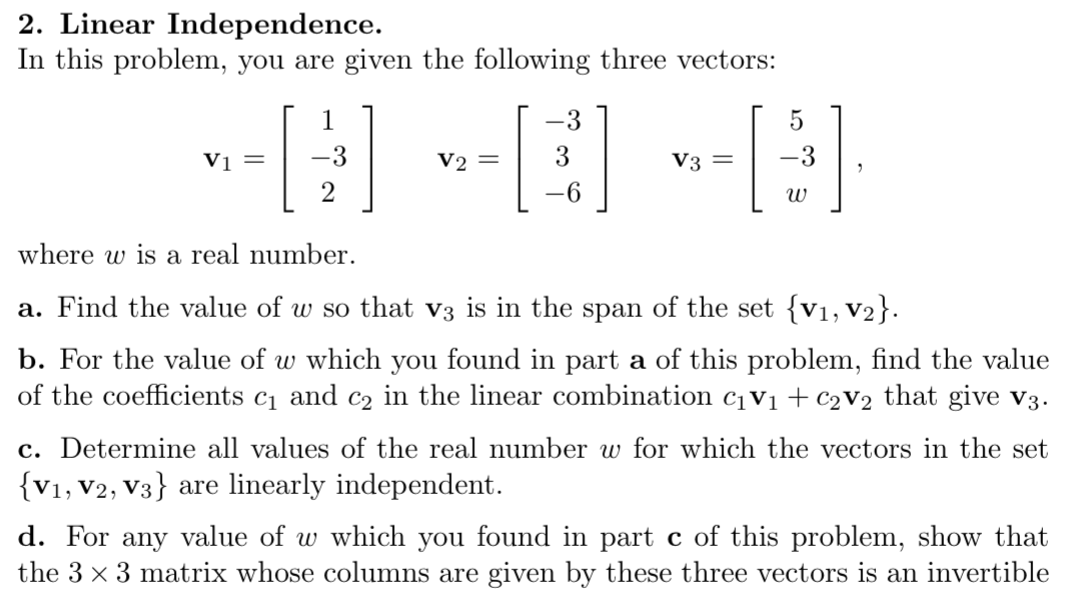 **2. Linear Independence.**
In this problem, you are given the following three vectors:

$\mathbf{v}_1 = \begin{bmatrix} 1 \\ -3 \\ 2 \end{bmatrix} \quad \mathbf{v}_2 = \begin{bmatrix} -3 \\ 3 \\ -6 \end{bmatrix} \quad \mathbf{v}_3 = \begin{bmatrix} 5 \\ -3 \\ w \end{bmatrix},$

where $w$ is a real number.

**a.** Find the value of $w$ so that $\mathbf{v}_3$ is in the span of the set $\{\mathbf{v}_1, \mathbf{v}_2\}$.

**b.** For the value of $w$ which you found in part **a** of this problem, find the value of the coefficients $c_1$ and $c_2$ in the linear combination $c_1\mathbf{v}_1 + c_2\mathbf{v}_2$ that give $\mathbf{v}_3$.

**c.** Determine all values of the real number $w$ for which the vectors in the set $\{\mathbf{v}_1, \mathbf{v}_2, \mathbf{v}_3\}$ are linearly independent.

**d.** For any value of $w$ which you found in part **c** of this problem, show that the $3 \times 3$ matrix whose columns are given by these three vectors is an invertible